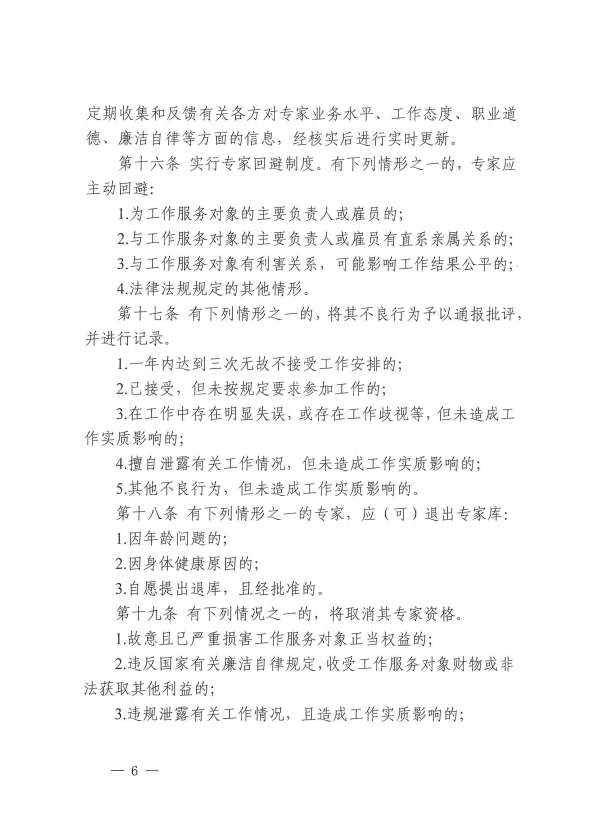 定期收集和反馈有关各方对专家业务水平、工作态度、职业道德、廉洁自律等方面的信息，经核实后进行实时更新。

第十六条 实行专家回避制度。有下列情形之一的，专家应主动回避：

1.为工作服务对象的主要负责人或雇员的；

2.与工作服务对象的主要负责人或雇员有直系亲属关系的；

3.与工作服务对象有利害关系，可能影响工作结果公平的；

4.法律法规规定的其他情形。

第十七条 有下列情形之一的，将其不良行为予以通报批评，并进行记录。

1.一年内达到三次无故不接受工作安排的；

2.已接受，但未按规定要求参加工作的；

3.在工作中存在明显失误，或存在工作歧视等，但未造成工作实质影响的；

4.擅自泄露有关工作情况，但未造成工作实质影响的；

5.其他不良行为，但未造成工作实质影响的。

第十八条 有下列情形之一的专家，应（可）退出专家库：

1.因年龄问题的；

2.因身体健康原因的；

3.自愿提出退库，且经批准的。

第十九条 有下列情况之一的，将取消其专家资格。

1.故意且已严重损害工作服务对象正当权益的；

2.违反国家有关廉洁自律规定，收受工作服务对象财物或非法获取其他利益的；

3.违规泄露有关工作情况，且造成工作实质影响的；

— 6 —